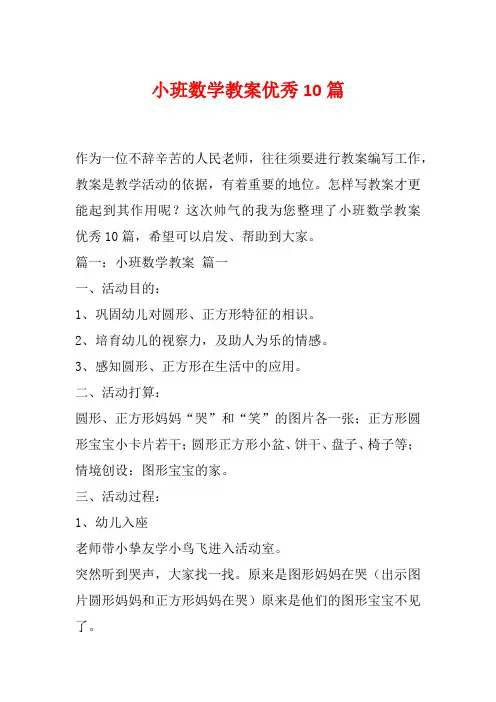 小班数学教案优秀10篇

作为一位不辞辛苦的人民老师，往往须要进行教案编写工作，教案是教学活动的依据，有着重要的地位。怎样写教案才更能起到其作用呢？这次帅气的我为您整理了小班数学教案优秀10篇，希望可以启发、帮助到大家。

篇一：小班数学教案 篇一

一、活动目的：

1、巩固幼儿对圆形、正方形特征的相识。

2、培育幼儿的视察力，及助人为乐的情感。

3、感知圆形、正方形在生活中的应用。

二、活动打算：

圆形、正方形妈妈“哭”和“笑”的图片各一张；正方形圆形宝宝小卡片若干；圆形正方形小盆、饼干、盘子、椅子等；情境创设：图形宝宝的家。

三、活动过程：

1、幼儿入座

老师带小挚友学小鸟飞进入活动室。

突然听到哭声，大家找一找。原来是图形妈妈在哭（出示图片圆形妈妈和正方形妈妈在哭）原来是他们的图形宝宝不见了。